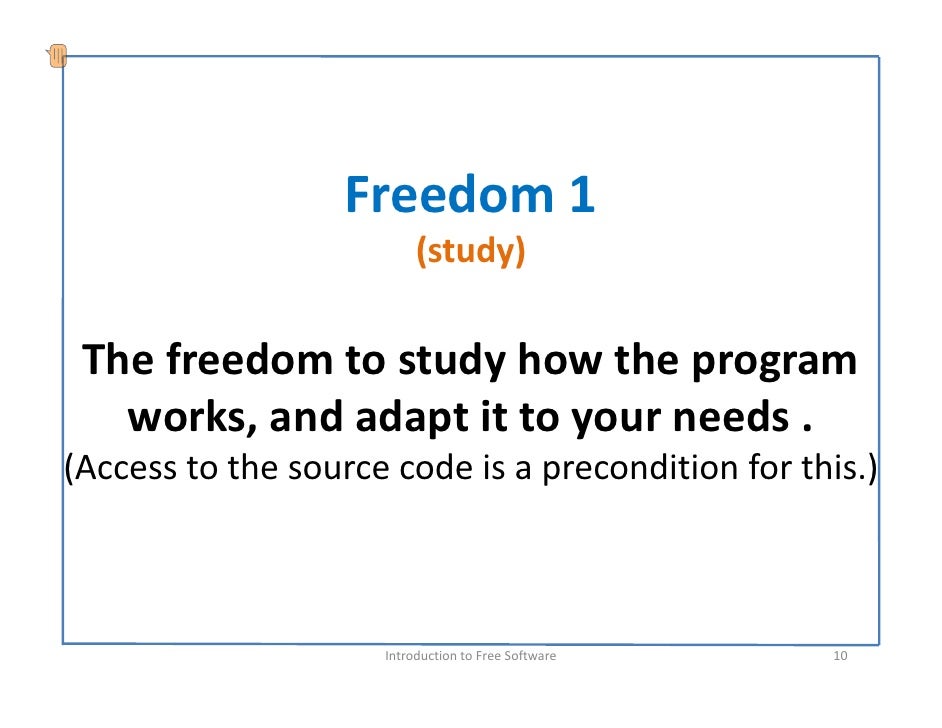 Freedom 1
(study)

The freedom to study how the program works, and adapt it to your needs .
(Access to the source code is a precondition for this.)

Introduction to Free Software

10